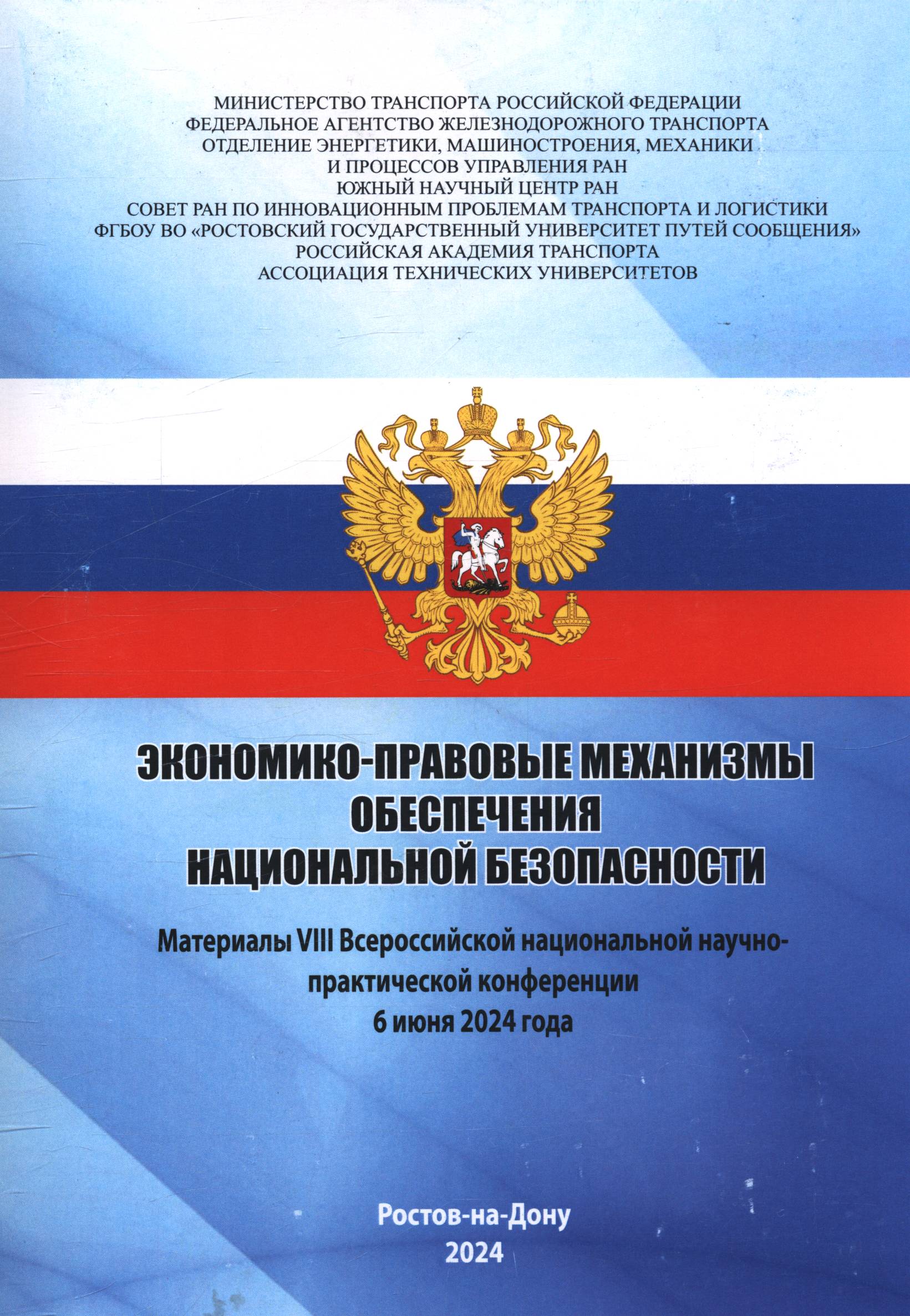 МИНИСТЕРСТВО ТРАНСПОРТА РОССИЙСКОЙ ФЕДЕРАЦИИ
ФЕДЕРАЛЬНОЕ АГЕНТСТВО ЖЕЛЕЗНОДОРОЖНОГО ТРАНСПОРТА
ОТДЕЛЕНИЕ ЭНЕРГЕТИКИ, МАШИНОСТРОЕНИЯ, МЕХАНИКИ
И ПРОЦЕССОВ УПРАВЛЕНИЯ РАН
ЮЖНЫЙ НАУЧНЫЙ ЦЕНТР РАН
СОВЕТ РАН ПО ИННОВАЦИОННЫМ ПРОБЛЕМАМ ТРАНСПОРТА И ЛОГИСТИКИ
ФГБОУ ВО «РОСТОВСКИЙ ГОСУДАРСТВЕННЫЙ УНИВЕРСИТЕТ ПУТЕЙ СООБЩЕНИЯ»
РОССИЙСКАЯ АКАДЕМИЯ ТРАНСПОРТА
АССОЦИАЦИЯ ТЕХНИЧЕСКИХ УНИВЕРСИТЕТОВ

ЭКОНОМИКО-ПРАВОВЫЕ МЕХАНИЗМЫ
ОБЕСПЕЧЕНИЯ
НАЦИОНАЛЬНОЙ БЕЗОПАСНОСТИ

Материалы VIII Всероссийской национальной научно-практической конференции
6 июня 2024 года

Ростов-на-Дону
2024